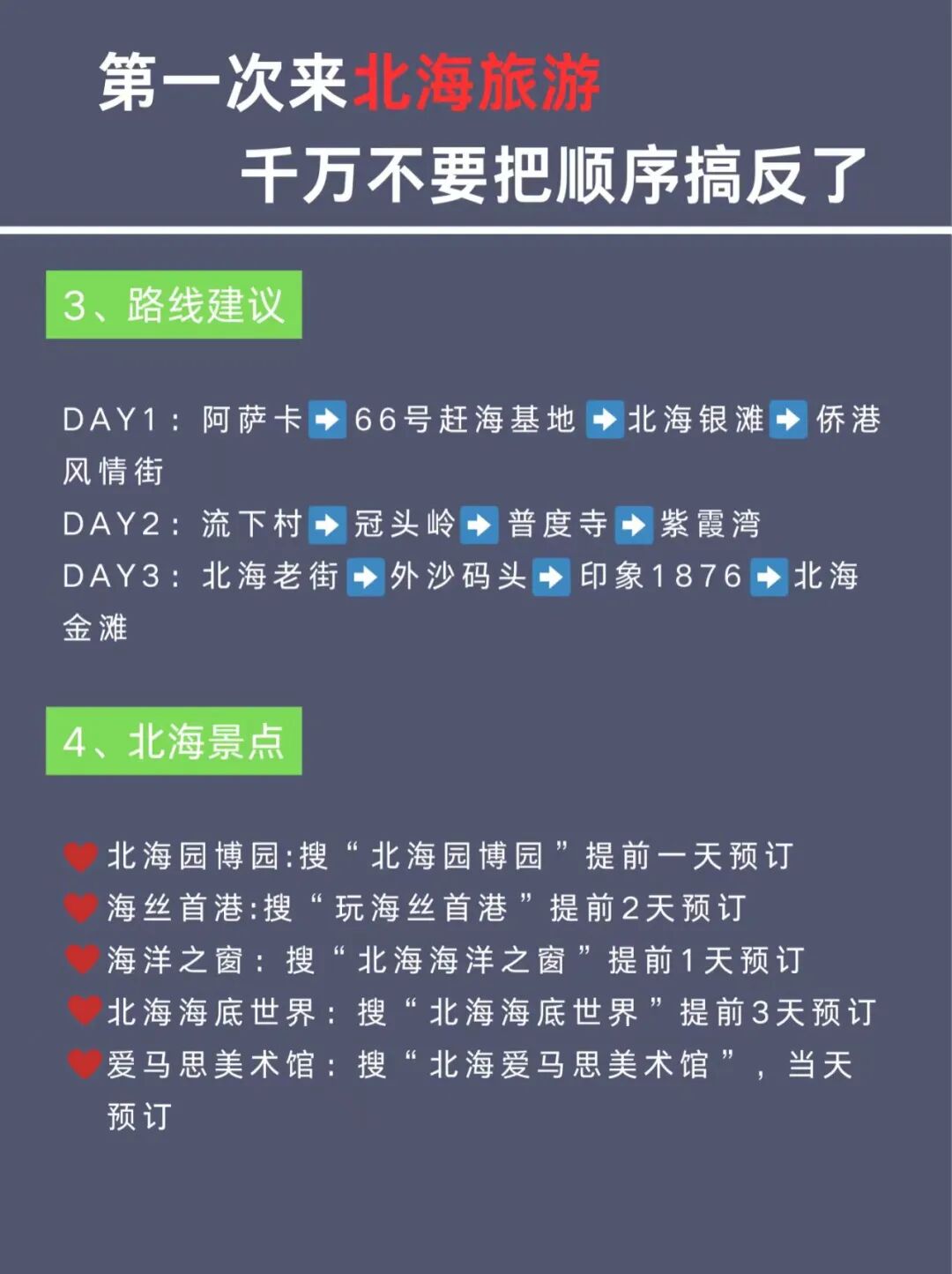 第一次来北海旅游
千万不要把顺序搞反了

3、路线建议

DAY1：阿萨卡➡66号赶海基地➡北海银滩➡侨港风情街
DAY2：流下村➡冠头岭➡普度寺➡紫霞湾
DAY3：北海老街➡外沙码头➡印象1876➡北海金滩

4、北海景点

❤北海园博园:搜“北海园博园”提前一天预订
❤海丝首港:搜“玩海丝首港”提前2天预订
❤海洋之窗：搜“北海海洋之窗”提前1天预订
❤北海海底世界：搜“北海海底世界”提前3天预订
❤爱马思美术馆：搜“北海爱马思美术馆”，当天预订